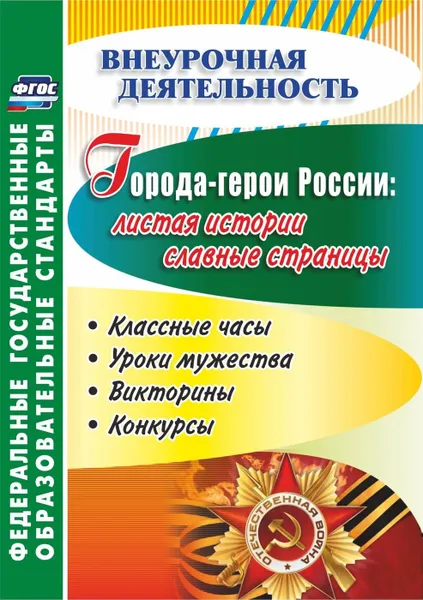 ФГОС

ФЕДЕРАЛЬНЫЕ ГОСУДАРСТВЕННЫЕ ОБРАЗОВАТЕЛЬНЫЕ СТАНДАРТЫ

ВНЕУРОЧНАЯ ДЕЯТЕЛЬНОСТЬ

Города-герои России: листая истории славные страницы

• Классные часы
• Уроки мужества
• Викторины
• Конкурсы

ОТЕЧЕСТВЕННАЯ ВОЙНА